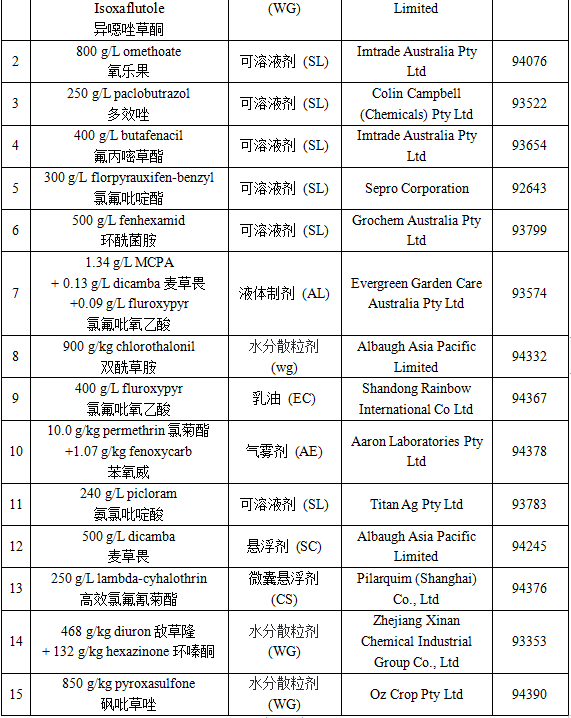 |  | Isoxaflutole 异噁唑草酮 | (WG) | Limited |  |
|---|---|---|---|---|
| 2 | 800 g/L omethoate 氧乐果 | 可溶液剂（SL） | Imtrade Australia Pty Ltd | 94076 |
| 3 | 250 g/L paclobutrazol 多效唑 | 可溶液剂（SL） | Colin Campbell (Chemicals) Pty Ltd | 93522 |
| 4 | 400 g/L butafenacil 氟丙嘧草酯 | 可溶液剂（SL） | Imtrade Australia Pty Ltd | 93654 |
| 5 | 300 g/L florpyrauxifen-benzyl 氯氟吡啶酯 | 可溶液剂（SL） | Sepro Corporation | 92643 |
| 6 | 500 g/L fenhexamid 环酰菌胺 | 可溶液剂（SL） | Grochem Australia Pty Ltd | 93799 |
| 7 | 1.34 g/L MCPA + 0.13 g/L dicamba 麦草畏 +0.09 g/L fluroxypyr 氯氟吡氧乙酸 | 液体制剂（AL） | Evergreen Garden Care Australia Pty Ltd | 93574 |
| 8 | 900 g/kg chlorothalonil 双酰草胺 | 水分散粒剂 (wg) | Albaugh Asia Pacific Limited | 94332 |
| 9 | 400 g/L fluroxypyr 氯氟吡氧乙酸 | 乳油（EC） | Shandong Rainbow International Co Ltd | 94367 |
| 10 | 10.0 g/kg permethrin 氯菊酯 +1.07 g/kg fenoxycarb 苯氧威 | 气雾剂（AE） | Aaron Laboratories Pty Ltd | 94378 |
| 11 | 240 g/L picloram 氨氯吡啶酸 | 可溶液剂（SL） | Titan Ag Pty Ltd | 93783 |
| 12 | 500 g/L dicamba 麦草畏 | 悬浮剂（SC） | Albaugh Asia Pacific Limited | 94245 |
| 13 | 250 g/L lambda-cyhalothrin 高效氯氟氰菊酯 | 微囊悬浮剂 (CS) | Pilarquim (Shanghai) Co., Ltd | 94376 |
| 14 | 468 g/kg diuron 敌草隆 + 132 g/kg hexazinone 环嗪酮 | 水分散粒剂 (WG) | Zhejiang Xinan Chemical Industrial Group Co., Ltd | 93353 |
| 15 | 850 g/kg pyroxasulfone 砜吡草唑 | 水分散粒剂 (WG) | Oz Crop Pty Ltd | 94390 |